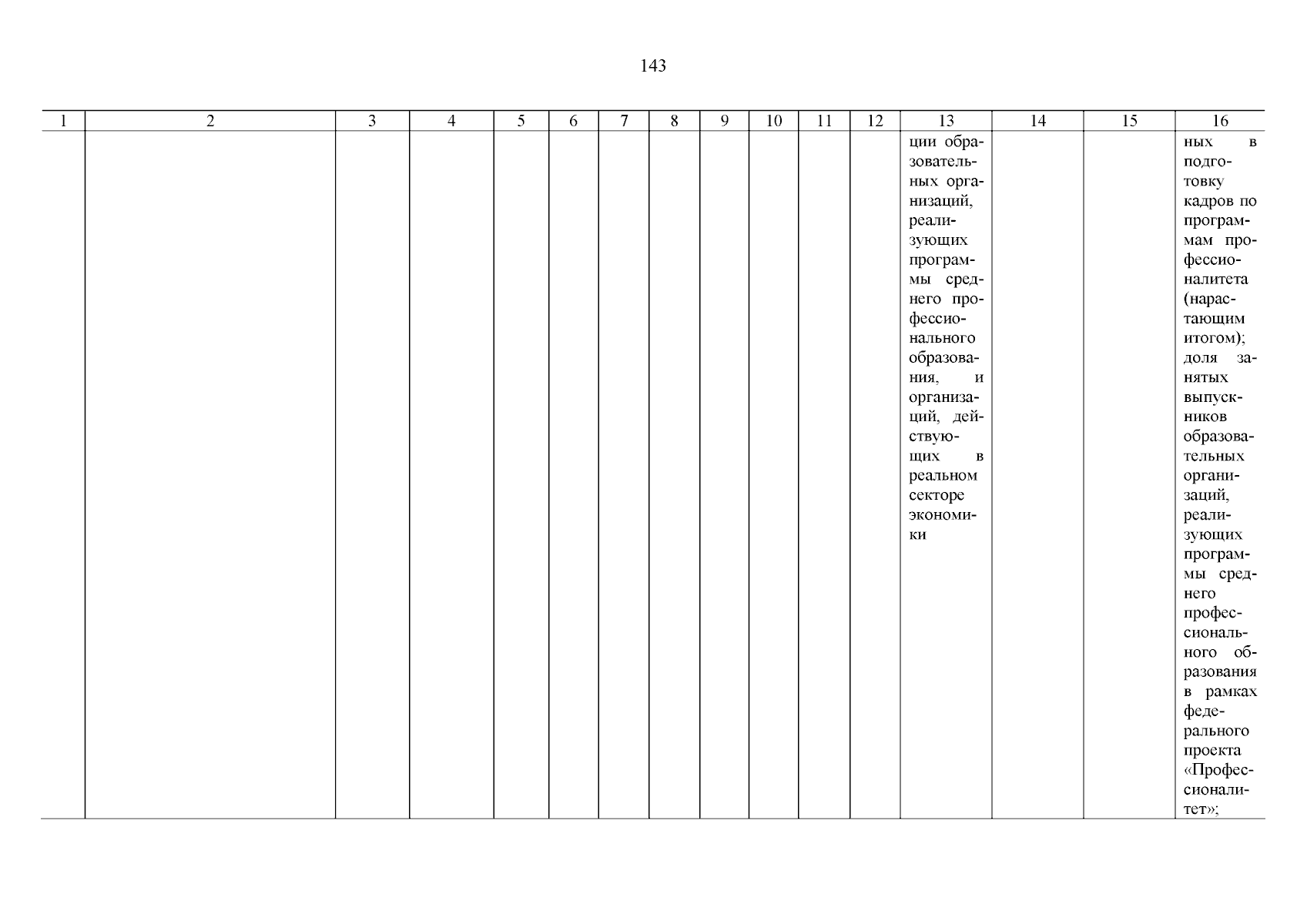 143

| 1 | 2 | 3 | 4 | 5 | 6 | 7 | 8 | 9 | 10 | 11 | 12 | 13 | 14 | 15 | 16 |
|---|---|---|---|---|---|---|---|---|---|---|---|---|---|---|---|
|  |  |  |  |  |  |  |  |  |  |  |  | ции образовательных организаций, реализующих программы среднего профессионального образования, и организаций, действующих в реальном секторе экономики |  |  | ных в подготовку кадров по программам профессионалитета (нарастающим итогом); доля занятых выпускников образовательных организаций, реализующих программы среднего профессионального образования в рамках федерального проекта «Профессионалитет»; |